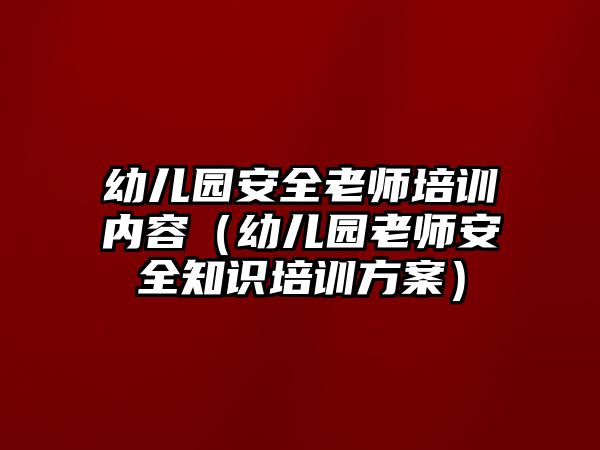 幼儿园安全老师培训内容（幼儿园老师安全知识培训方案）